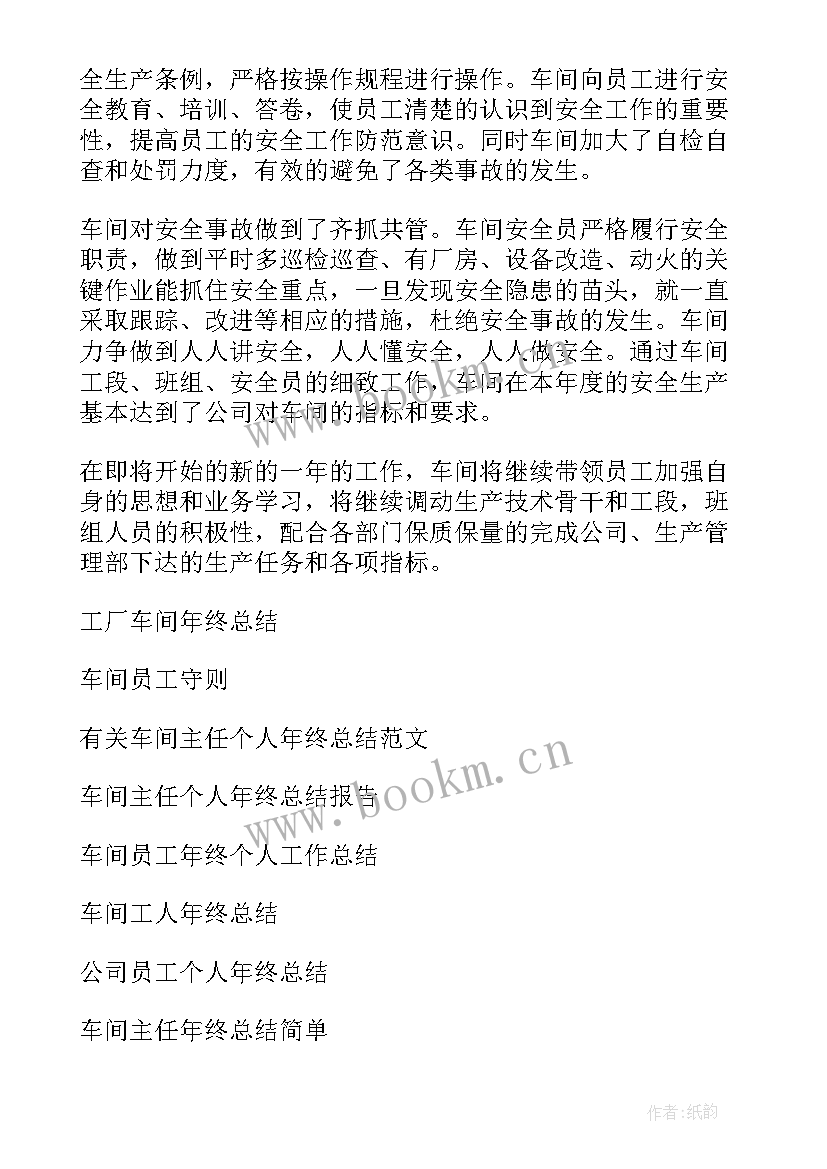 全生产条例，严格按操作规程进行操作。车间向员工进行安全教育、培训、答卷，使员工清楚的认识到安全工作的重要性，提高员工的安全工作防范意识。同时车间加大了自检自查和处罚力度，有效的避免了各类事故的发生。

车间对安全事故做到了齐抓共管。车间安全员严格履行安全职责，做到平时多巡检巡查、有厂房、设备改造、动火的关键作业能抓住安全重点，一旦发现安全隐患的苗头，就一直采取跟踪、改进等相应的措施，杜绝安全事故的发生。车间力争做到人人讲安全，人人懂安全，人人做安全。通过车间工段、班组、安全员的细致工作，车间在本年度的安全生产基本达到了公司对车间的指标和要求。

在即将开始的新的一年的工作，车间将继续带领员工加强自身的思想和业务学习，将继续调动生产技术骨干和工段，班组人员的积极性，配合各部门保质保量的完成公司、生产管理部下达的生产任务和各项指标。

工厂车间年终总结

车间员工守则

有关车间主任个人年终总结范文

车间主任个人年终总结报告

车间员工年终个人工作总结

车间工人年终总结

公司员工个人年终总结

车间主任年终总结简单

www.bookm.cn

作者:纸韵